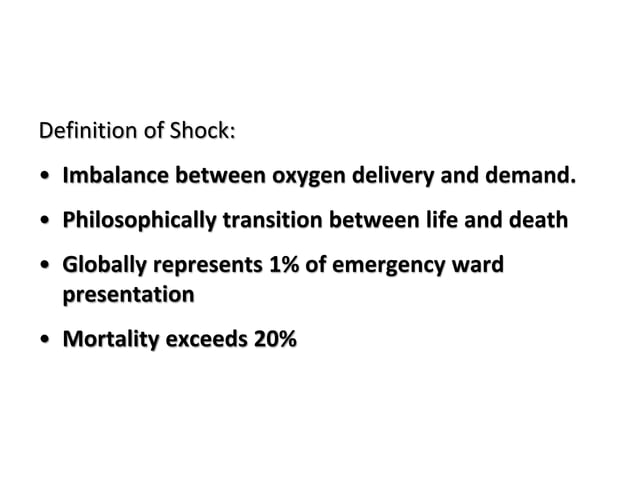 Definition of Shock:

• Imbalance between oxygen delivery and demand.

• Philosophically transition between life and death

• Globally represents 1% of emergency ward presentation

• Mortality exceeds 20%